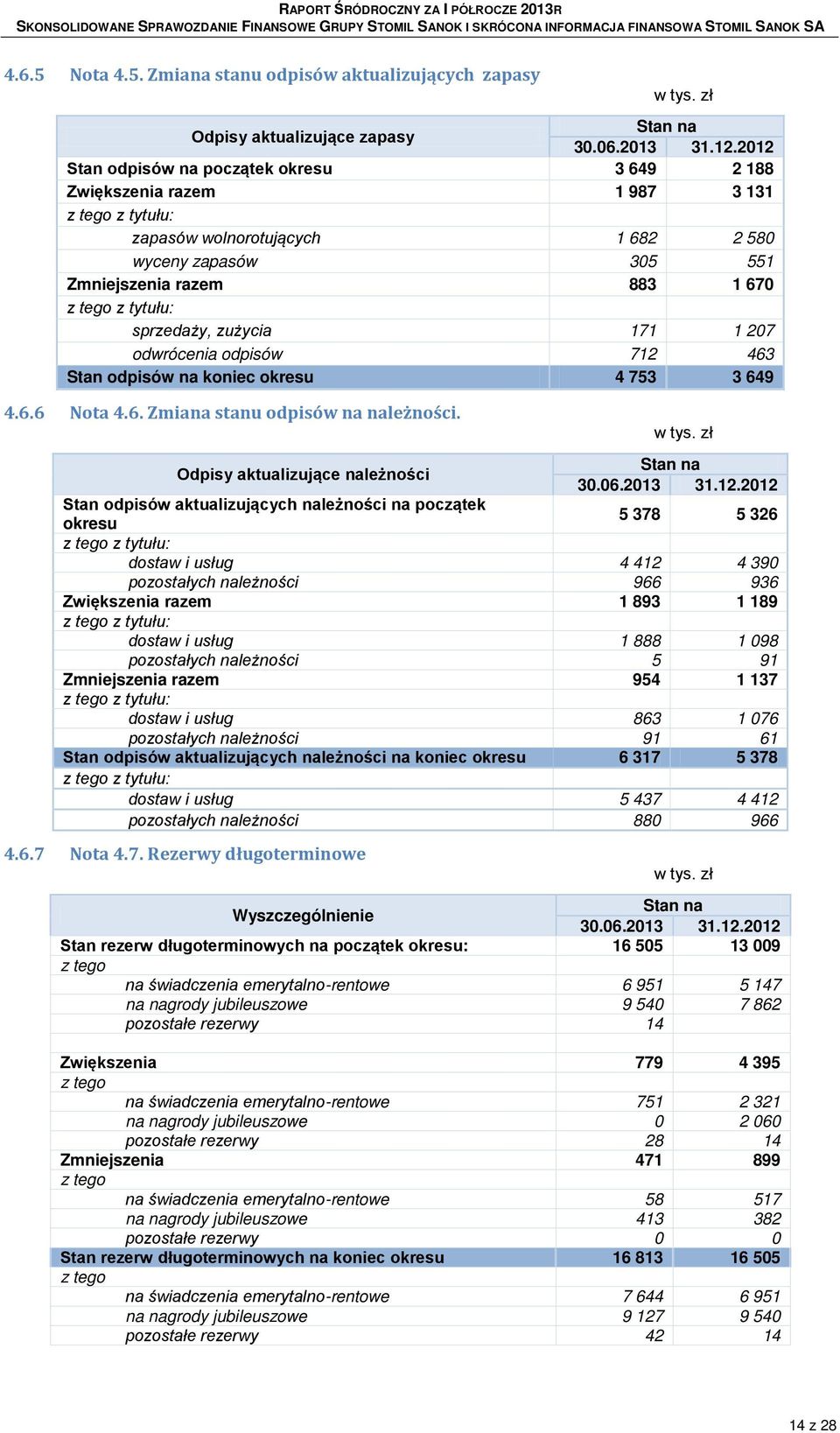 RAPORT ŚRÓDROCZNY ZA I PÓŁROCZE 2013R
SKONSOLIDOWANE SPRAWOZDANIE FINANSOWE GRUPY STOMIL SANOK I SKRÓCONA INFORMACJA FINANSOWA STOMIL SANOK SA

4.6.5 Nota 4.5. Zmiana stanu odpisów aktualizujących zapasy

w tys. zł

| Odpisy aktualizujące zapasy | Stan na 30.06.2013 | Stan na 31.12.2012 |
|---|---|---|
| Stan odpisów na początek okresu | 3 649 | 2 188 |
| Zwiększenia razem | 1 987 | 3 131 |
| z tego z tytułu: | | |
| zapasów wolnorotujących | 1 682 | 2 580 |
| wyceny zapasów | 305 | 551 |
| Zmniejszenia razem | 883 | 1 670 |
| z tego z tytułu: | | |
| sprzedaży, zużycia | 171 | 1 207 |
| odwrócenia odpisów | 712 | 463 |
| Stan odpisów na koniec okresu | 4 753 | 3 649 |

4.6.6 Nota 4.6. Zmiana stanu odpisów na należności.

w tys. zł

| Odpisy aktualizujące należności | Stan na 30.06.2013 | Stan na 31.12.2012 |
|---|---|---|
| Stan odpisów aktualizujących należności na początek okresu | 5 378 | 5 326 |
| z tego z tytułu: | | |
| dostaw i usług | 4 412 | 4 390 |
| pozostałych należności | 966 | 936 |
| Zwiększenia razem | 1 893 | 1 189 |
| z tego z tytułu: | | |
| dostaw i usług | 1 888 | 1 098 |
| pozostałych należności | 5 | 91 |
| Zmniejszenia razem | 954 | 1 137 |
| z tego z tytułu: | | |
| dostaw i usług | 863 | 1 076 |
| pozostałych należności | 91 | 61 |
| Stan odpisów aktualizujących należności na koniec okresu | 6 317 | 5 378 |
| z tego z tytułu: | | |
| dostaw i usług | 5 437 | 4 412 |
| pozostałych należności | 880 | 966 |

4.6.7 Nota 4.7. Rezerwy długoterminowe

w tys. zł

| Wyszczególnienie | Stan na 30.06.2013 | Stan na 31.12.2012 |
|---|---|---|
| Stan rezerw długoterminowych na początek okresu: | 16 505 | 13 009 |
| z tego | | |
| na świadczenia emerytalno-rentowe | 6 951 | 5 147 |
| na nagrody jubileuszowe | 9 540 | 7 862 |
| pozostałe rezerwy | 14 | |
| | | |
| Zwiększenia | 779 | 4 395 |
| z tego | | |
| na świadczenia emerytalno-rentowe | 751 | 2 321 |
| na nagrody jubileuszowe | 0 | 2 060 |
| pozostałe rezerwy | 28 | 14 |
| Zmniejszenia | 471 | 899 |
| z tego | | |
| na świadczenia emerytalno-rentowe | 58 | 517 |
| na nagrody jubileuszowe | 413 | 382 |
| pozostałe rezerwy | 0 | 0 |
| Stan rezerw długoterminowych na koniec okresu | 16 813 | 16 505 |
| z tego | | |
| na świadczenia emerytalno-rentowe | 7 644 | 6 951 |
| na nagrody jubileuszowe | 9 127 | 9 540 |
| pozostałe rezerwy | 42 | 14 |

14 z 28